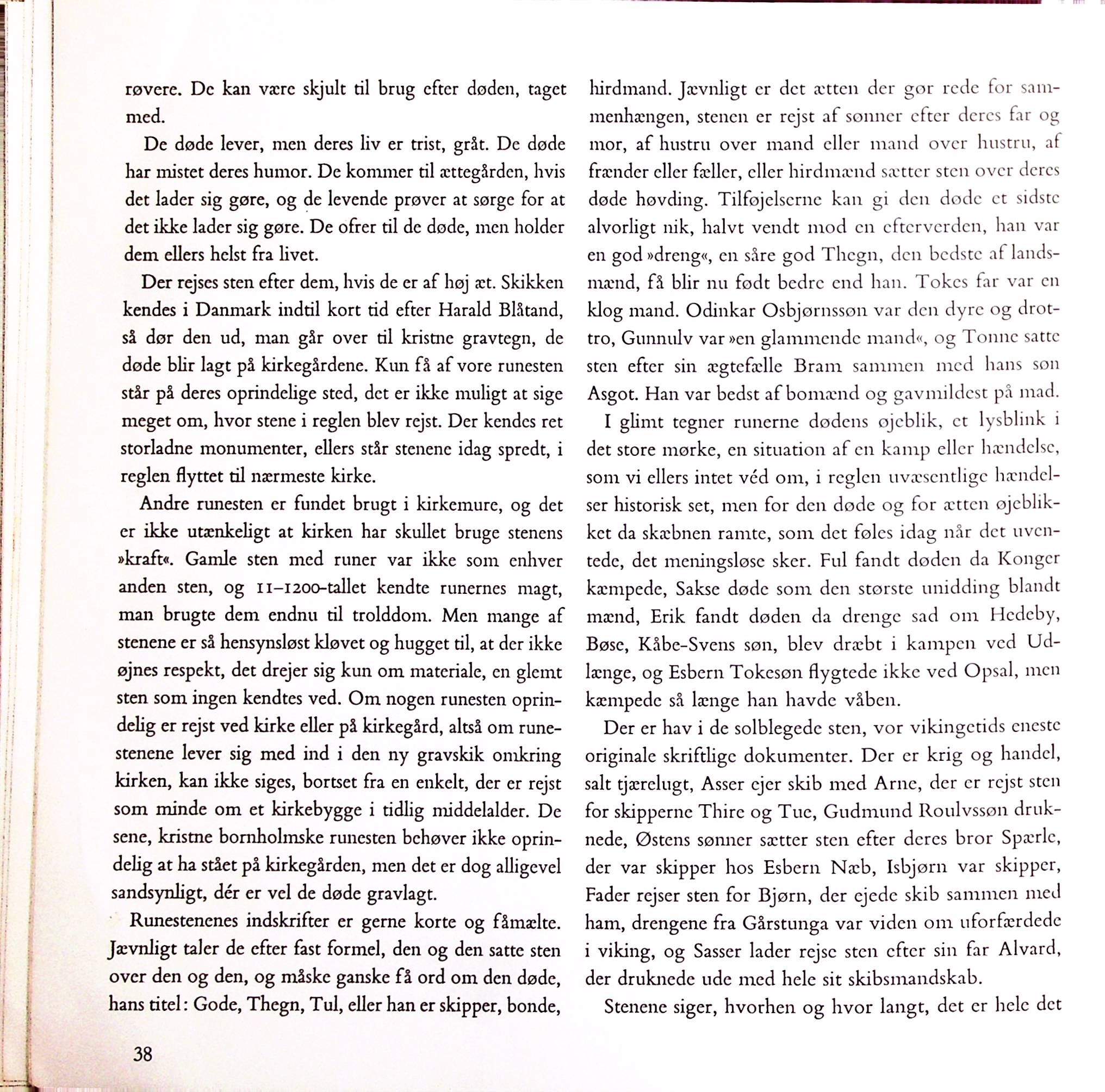 røvere. De kan være skjult til brug efter døden, taget med.

De døde lever, men deres liv er trist, gråt. De døde har mistet deres humor. De kommer til ættegården, hvis det lader sig gøre, og de levende prøver at sørge for at det ikke lader sig gøre. De ofrer til de døde, men holder dem ellers helst fra livet.

Der rejses sten efter dem, hvis de er af høj æt. Skikken kendes i Danmark indtil kort tid efter Harald Blåtand, så dør den ud, man går over til kristne gravtegn, de døde blir lagt på kirkegårdene. Kun få af vore runesten står på deres oprindelige sted, det er ikke muligt at sige meget om, hvor stene i reglen blev rejst. Der kendes ret storladne monumenter, ellers står stenene idag spredt, i reglen flyttet til nærmeste kirke.

Andre runesten er fundet brugt i kirkemure, og det er ikke utænkeligt at kirken har skullet bruge stenens »kraft«. Gamle sten med runer var ikke som enhver anden sten, og 11–1200-tallet kendte runernes magt, man brugte dem endnu til trolddom. Men mange af stenene er så hensynsløst kløvet og hugget til, at der ikke øjnes respekt, det drejer sig kun om materiale, en glemt sten som ingen kendtes ved. Om nogen runesten oprindelig er rejst ved kirke eller på kirkegård, altså om runestenene lever sig med ind i den ny gravskik omkring kirken, kan ikke siges, bortset fra en enkelt, der er rejst som minde om et kirkebygge i tidlig middelalder. De sene, kristne bornholmske runesten behøver ikke oprindelig at ha stået på kirkegården, men det er dog alligevel sandsynligt, dér er vel de døde gravlagt.

Runestenenes indskrifter er gerne korte og fåmælte. Jævnligt taler de efter fast formel, den og den satte sten over den og den, og måske ganske få ord om den døde, hans titel: Gode, Thegn, Tul, eller han er skipper, bonde, hirdmand. Jævnligt er det ætten der gør rede for sammenhængen, stenen er rejst af sønner efter deres far og mor, af hustru over mand eller mand over hustru, af frænder eller fæller, eller hirdmænd sætter sten over deres døde høvding. Tilføjelserne kan gi den døde et sidste alvorligt nik, halvt vendt mod en efterverden, han var en god »dreng«, en såre god Thegn, den bedste af landsmænd, få blir nu født bedre end han. Tokes far var en klog mand. Odinkar Osbjørnssøn var den dyre og drottro, Gunnulv var »en glammende mand«, og Tonne satte sten efter sin ægtefælle Bram sammen med hans søn Asgot. Han var bedst af bomænd og gavmildest på mad.

I glimt tegner runerne dødens øjeblik, et lysblink i det store mørke, en situation af en kamp eller hændelse, som vi ellers intet véd om, i reglen uvæsentlige hændelser historisk set, men for den døde og for ætten øjeblikket da skæbnen ramte, som det føles idag når det uventede, det meningsløse sker. Ful fandt døden da Konger kæmpede, Sakse døde som den største unidding blandt mænd, Erik fandt døden da drenge sad om Hedeby, Bøse, Kåbe-Svens søn, blev dræbt i kampen ved Udlænge, og Esbern Tokesøn flygtede ikke ved Opsal, men kæmpede så længe han havde våben.

Der er hav i de solblegede sten, vor vikingetids eneste originale skriftlige dokumenter. Der er krig og handel, salt tjærelugt, Asser ejer skib med Arne, der er rejst sten for skipperne Thire og Tue, Gudmund Roulvssøn druknede, Østens sønner sætter sten efter deres bror Spærle, der var skipper hos Esbern Næb, Isbjørn var skipper, Fader rejser sten for Bjørn, der ejede skib sammen med ham, drengene fra Gårstunga var viden om uforfærdede i viking, og Sasser lader rejse sten efter sin far Alvard, der druknede ude med hele sit skibsmandskab.

Stenene siger, hvorhen og hvor langt, det er hele det

38